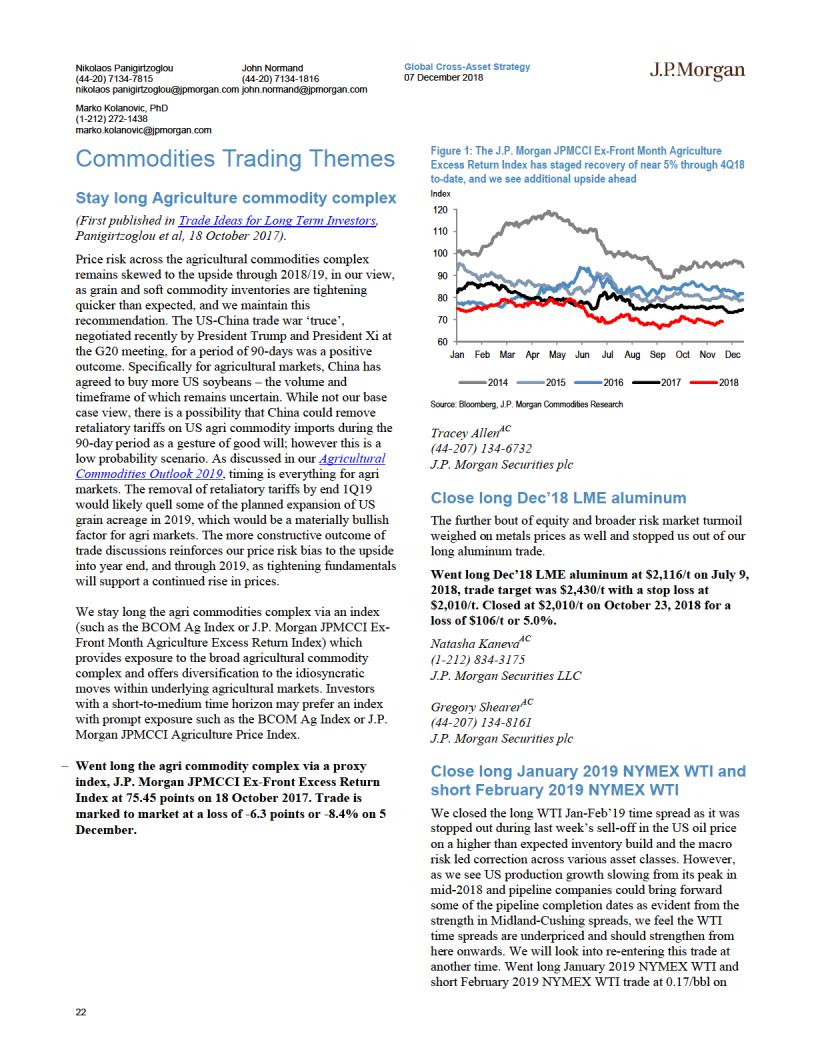 Nikolaos Panigirtzoglou
(44-20) 7134-7815
nikolaos.panigirtzoglou@jpmorgan.com

John Normand
(44-20) 7134-1816
john.normand@jpmorgan.com

Marko Kolanovic, PhD
(1-212) 272-1438
marko.kolanovic@jpmorgan.com

Global Cross-Asset Strategy
07 December 2018

J.P.Morgan

Commodities Trading Themes

Stay long Agriculture commodity complex

(First published in Trade Ideas for Long Term Investors, Panigirtzoglou et al, 18 October 2017).

Price risk across the agricultural commodities complex remains skewed to the upside through 2018/19, in our view, as grain and soft commodity inventories are tightening quicker than expected, and we maintain this recommendation. The US-China trade war 'truce', negotiated recently by President Trump and President Xi at the G20 meeting, for a period of 90-days was a positive outcome. Specifically for agricultural markets, China has agreed to buy more US soybeans – the volume and timeframe of which remains uncertain. While not our base case view, there is a possibility that China could remove retaliatory tariffs on US agri commodity imports during the 90-day period as a gesture of good will; however this is a low probability scenario. As discussed in our Agricultural Commodities Outlook 2019, timing is everything for agri markets. The removal of retaliatory tariffs by end 1Q19 would likely quell some of the planned expansion of US grain acreage in 2019, which would be a materially bullish factor for agri markets. The more constructive outcome of trade discussions reinforces our price risk bias to the upside into year end, and through 2019, as tightening fundamentals will support a continued rise in prices.

We stay long the agri commodities complex via an index (such as the BCOM Ag Index or J.P. Morgan JPMCCI Ex-Front Month Agriculture Excess Return Index) which provides exposure to the broad agricultural commodity complex and offers diversification to the idiosyncratic moves within underlying agricultural markets. Investors with a short-to-medium time horizon may prefer an index with prompt exposure such as the BCOM Ag Index or J.P. Morgan JPMCCI Agriculture Price Index.

– Went long the agri commodity complex via a proxy index, J.P. Morgan JPMCCI Ex-Front Excess Return Index at 75.45 points on 18 October 2017. Trade is marked to market at a loss of -6.3 points or -8.4% on 5 December.

Figure 1: The J.P. Morgan JPMCCI Ex-Front Month Agriculture Excess Return Index has staged recovery of near 5% through 4Q18 to-date, and we see additional upside ahead
Index
120
110
100
90
80
70
60
Jan Feb Mar Apr May Jun Jul Aug Sep Oct Nov Dec
2014 2015 2016 2017 2018
Source: Bloomberg, J.P. Morgan Commodities Research

Tracey Allen$^{AC}$
(44-207) 134-6732
J.P. Morgan Securities plc

Close long Dec'18 LME aluminum

The further bout of equity and broader risk market turmoil weighed on metals prices as well and stopped us out of our long aluminum trade.

Went long Dec'18 LME aluminum at $2,116/t on July 9, 2018, trade target was $2,430/t with a stop loss at $2,010/t. Closed at $2,010/t on October 23, 2018 for a loss of $106/t or 5.0%.

Natasha Kaneva$^{AC}$
(1-212) 834-3175
J.P. Morgan Securities LLC

Gregory Shearer$^{AC}$
(44-207) 134-8161
J.P. Morgan Securities plc

Close long January 2019 NYMEX WTI and short February 2019 NYMEX WTI

We closed the long WTI Jan-Feb'19 time spread as it was stopped out during last week's sell-off in the US oil price on a higher than expected inventory build and the macro risk led correction across various asset classes. However, as we see US production growth slowing from its peak in mid-2018 and pipeline companies could bring forward some of the pipeline completion dates as evident from the strength in Midland-Cushing spreads, we feel the WTI time spreads are underpriced and should strengthen from here onwards. We will look into re-entering this trade at another time. Went long January 2019 NYMEX WTI and short February 2019 NYMEX WTI trade at 0.17/bbl on

22